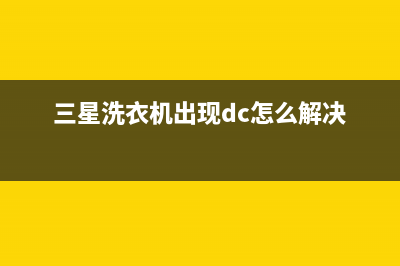 三星洗衣机出现dc怎么解决